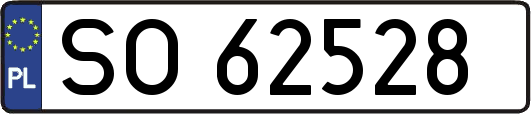 PL
SO 62528